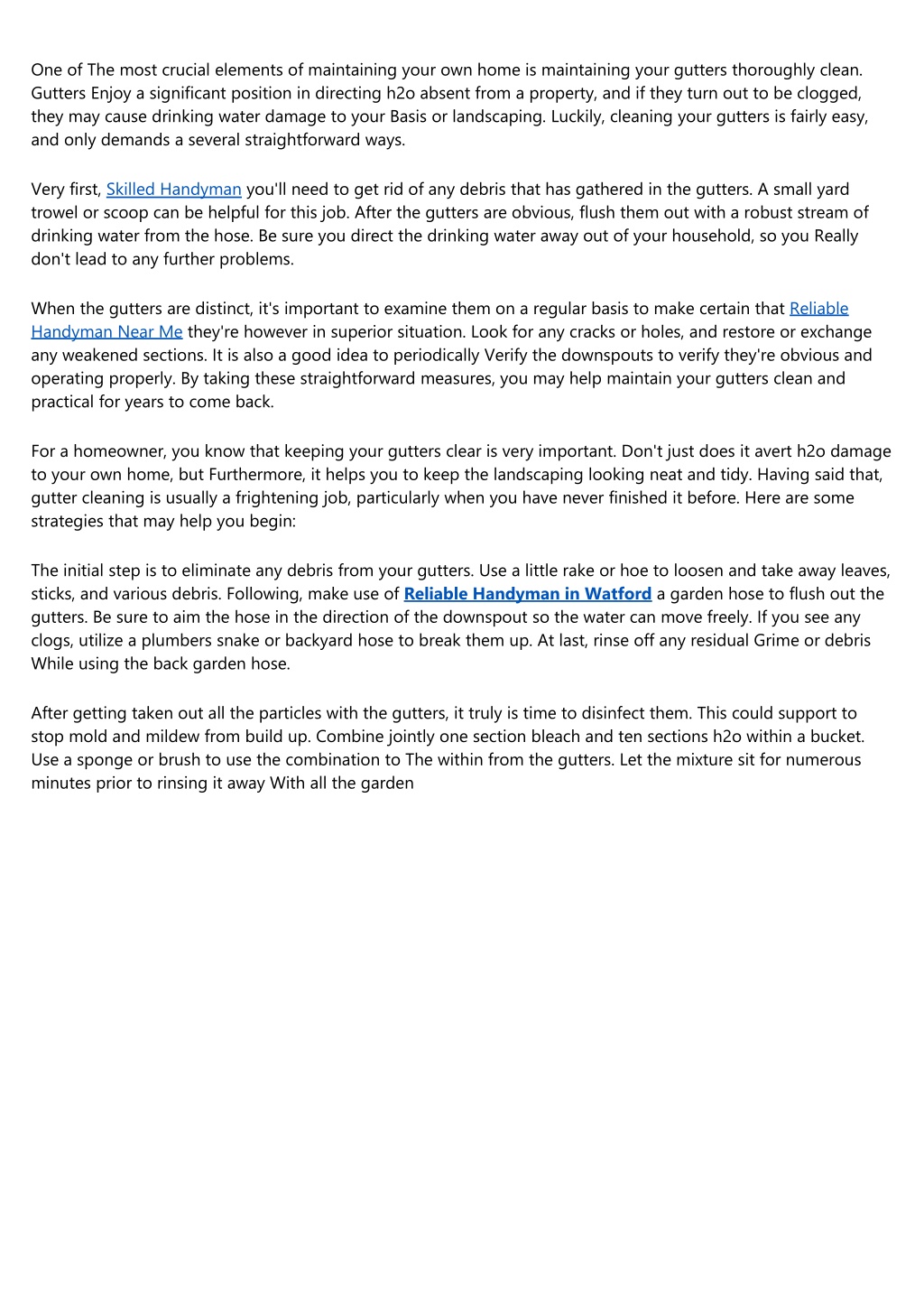 One of The most crucial elements of maintaining your own home is maintaining your gutters thoroughly clean. Gutters Enjoy a significant position in directing h2o absent from a property, and if they turn out to be clogged, they may cause drinking water damage to your Basis or landscaping. Luckily, cleaning your gutters is fairly easy, and only demands a several straightforward ways.

Very first, Skilled Handyman you'll need to get rid of any debris that has gathered in the gutters. A small yard trowel or scoop can be helpful for this job. After the gutters are obvious, flush them out with a robust stream of drinking water from the hose. Be sure you direct the drinking water away out of your household, so you Really don't lead to any further problems.

When the gutters are distinct, it's important to examine them on a regular basis to make certain that Reliable Handyman Near Me they're however in superior situation. Look for any cracks or holes, and restore or exchange any weakened sections. It is also a good idea to periodically Verify the downspouts to verify they're obvious and operating properly. By taking these straightforward measures, you may help maintain your gutters clean and practical for years to come back.

For a homeowner, you know that keeping your gutters clear is very important. Don't just does it avert h2o damage to your own home, but Furthermore, it helps you to keep the landscaping looking neat and tidy. Having said that, gutter cleaning is usually a frightening job, particularly when you have never finished it before. Here are some strategies that may help you begin:

The initial step is to eliminate any debris from your gutters. Use a little rake or hoe to loosen and take away leaves, sticks, and various debris. Following, make use of Reliable Handyman in Watford a garden hose to flush out the gutters. Be sure to aim the hose in the direction of the downspout so the water can move freely. If you see any clogs, utilize a plumbers snake or backyard hose to break them up. At last, rinse off any residual Grime or debris While using the back garden hose.

After getting taken out all the particles with the gutters, it truly is time to disinfect them. This could support to stop mold and mildew from build up. Combine jointly one section bleach and ten sections h2o within a bucket. Use a sponge or brush to use the combination to The within from the gutters. Let the mixture sit for numerous minutes prior to rinsing it away With all the garden